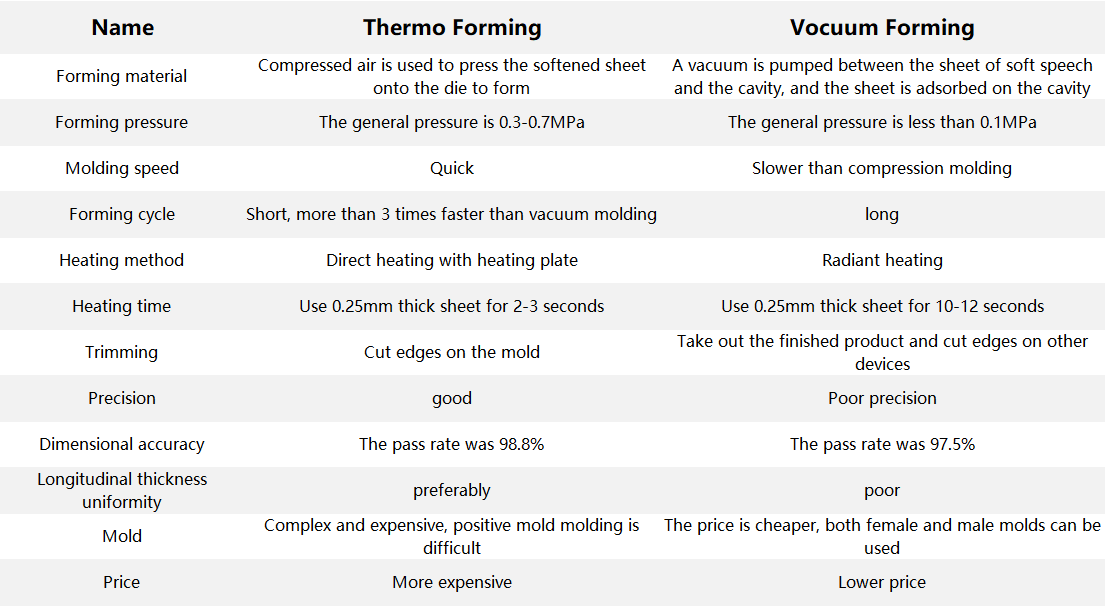 | Name | Thermo Forming | Vocuum Forming |
|---|---|---|
| Forming material | Compressed air is used to press the softened sheet onto the die to form | A vacuum is pumped between the sheet of soft speech and the cavity, and the sheet is adsorbed on the cavity |
| Forming pressure | The general pressure is 0.3-0.7MPa | The general pressure is less than 0.1MPa |
| Molding speed | Quick | Slower than compression molding |
| Forming cycle | Short, more than 3 times faster than vacuum molding | long |
| Heating method | Direct heating with heating plate | Radiant heating |
| Heating time | Use 0.25mm thick sheet for 2-3 seconds | Use 0.25mm thick sheet for 10-12 seconds |
| Trimming | Cut edges on the mold | Take out the finished product and cut edges on other devices |
| Precision | good | Poor precision |
| Dimensional accuracy | The pass rate was 98.8% | The pass rate was 97.5% |
| Longitudinal thickness uniformity | preferably | poor |
| Mold | Complex and expensive, positive mold molding is difficult | The price is cheaper, both female and male molds can be used |
| Price | More expensive | Lower price |